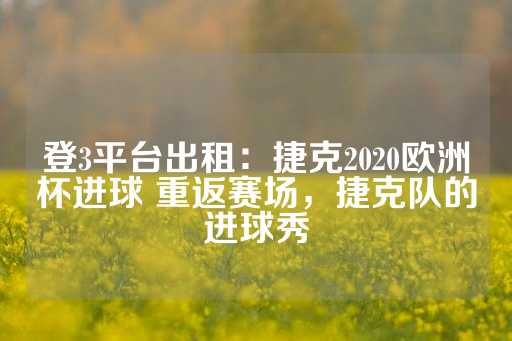 登3平台出租：捷克2020欧洲杯进球 重返赛场，捷克队的进球秀